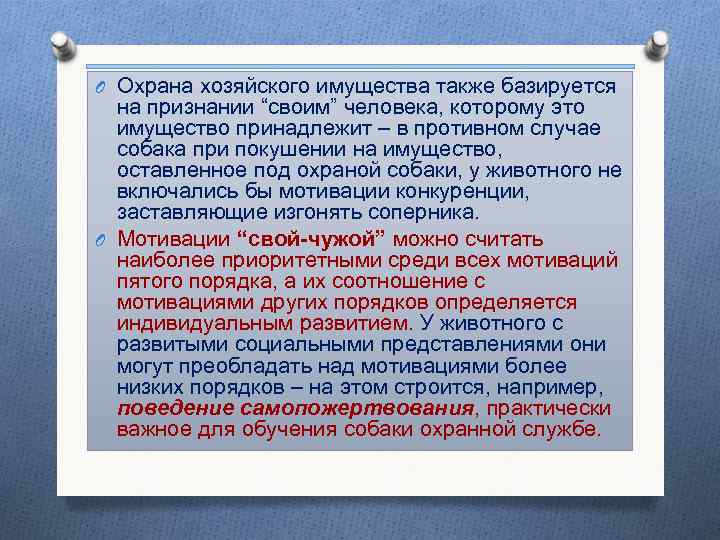 Охрана хозяйского имущества также базируется на признании “своим” человека, которому это имущество принадлежит – в противном случае собака при покушении на имущество, оставленное под охраной собаки, у животного не включались бы мотивации конкуренции, заставляющие изгонять соперника.

Мотивации “свой-чужой” можно считать наиболее приоритетными среди всех мотиваций пятого порядка, а их соотношение с мотивациями других порядков определяется индивидуальным развитием. У животного с развитыми социальными представлениями они могут преобладать над мотивациями более низких порядков – на этом строится, например, поведение самопожертвования, практически важное для обучения собаки охранной службе.